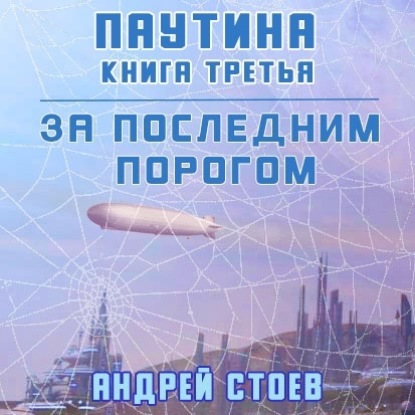 ПАУТИНА
КНИГА ТРЕТЬЯ

ЗА ПОСЛЕДНИМ ПОРОГОМ

АНДРЕЙ СТОЕВ